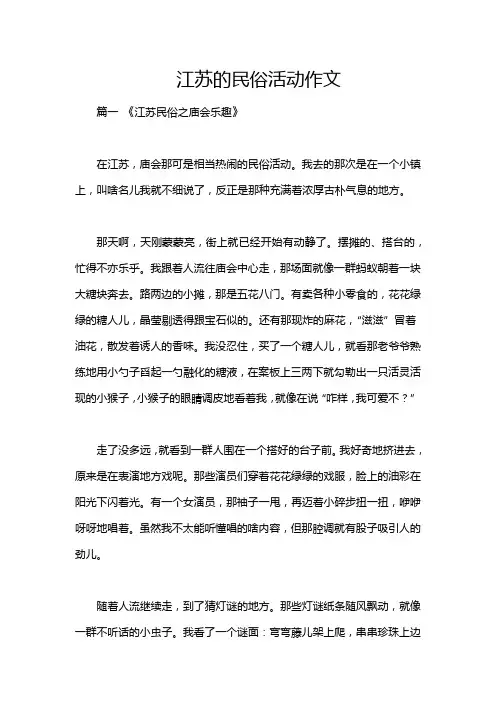 江苏的民俗活动作文

篇一 《江苏民俗之庙会乐趣》

在江苏，庙会那可是相当热闹的民俗活动。我去的那次是在一个小镇上，叫啥名儿我就不细说了，反正是那种充满着浓厚古朴气息的地方。

那天啊，天刚蒙蒙亮，街上就已经开始有动静了。摆摊的、搭台的，忙得不亦乐乎。我跟着人流往庙会中心走，那场面就像一群蚂蚁朝着一块大糖块奔去。路两边的小摊，那是五花八门。有卖各种小零食的，花花绿绿的糖人儿，晶莹剔透得跟宝石似的。还有那现炸的麻花，“滋滋”冒着油花，散发着诱人的香味。我没忍住，买了一个糖人儿，就看那老爷爷熟练地用小勺子舀起一勺融化的糖液，在案板上三两下就勾勒出一只活灵活现的小猴子，小猴子的眼睛调皮地看着我，就像在说“咋样，我可爱不？”

走了没多远，就看到一群人围在一个搭好的台子前。我好奇地挤进去，原来是在表演地方戏呢。那些演员们穿着花花绿绿的戏服，脸上的油彩在阳光下闪着光。有一个女演员，那袖子一甩，再迈着小碎步扭一扭，咿咿呀呀地唱着。虽然我不太能听懂唱的啥内容，但那腔调就有股子吸引人的劲儿。

随着人流继续走，到了猜灯谜的地方。那些灯谜纸条随风飘动，就像一群不听话的小虫子。我看了一个谜面：弯弯藤儿架上爬，串串珍珠上边